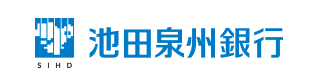 SIHD
池田泉州銀行